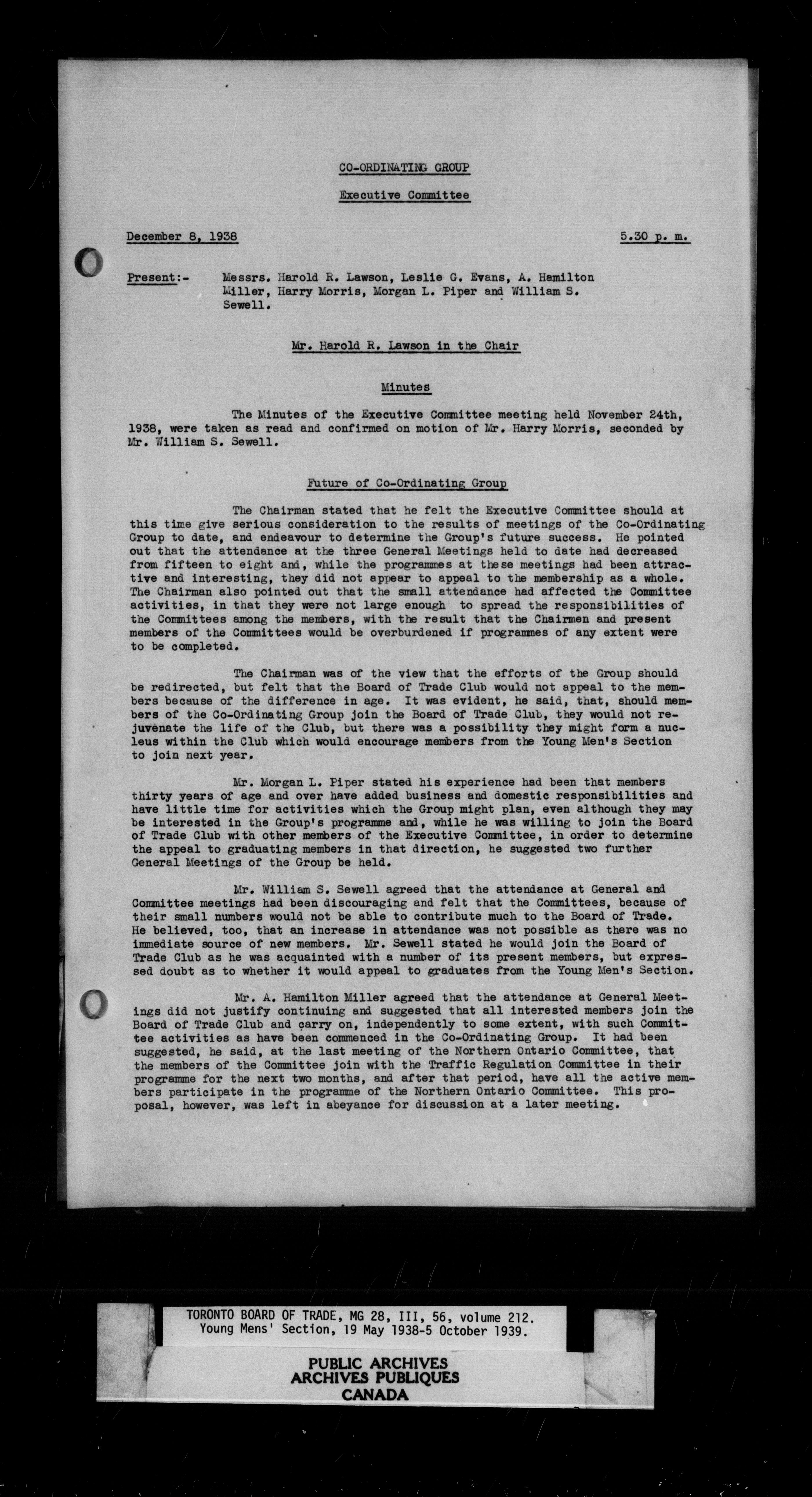 CO-ORDINATING GROUP

Executive Committee

December 8, 1938 5.30 p. m.

Present:- Messrs. Harold R. Lawson, Leslie G. Evans, A. Hamilton Miller, Harry Morris, Morgan L. Piper and William S. Sewell.

Mr. Harold R. Lawson in the Chair

Minutes

The Minutes of the Executive Committee meeting held November 24th, 1938, were taken as read and confirmed on motion of Mr. Harry Morris, seconded by Mr. William S. Sewell.

Future of Co-Ordinating Group

The Chairman stated that he felt the Executive Committee should at this time give serious consideration to the results of meetings of the Co-Ordinating Group to date, and endeavour to determine the Group's future success. He pointed out that the attendance at the three General Meetings held to date had decreased from fifteen to eight and, while the programmes at these meetings had been attractive and interesting, they did not appear to appeal to the membership as a whole. The Chairman also pointed out that the small attendance had affected the Committee activities, in that they were not large enough to spread the responsibilities of the Committees among the members, with the result that the Chairmen and present members of the Committees would be overburdened if programmes of any extent were to be completed.

The Chairman was of the view that the efforts of the Group should be redirected, but felt that the Board of Trade Club would not appeal to the members because of the difference in age. It was evident, he said, that, should members of the Co-Ordinating Group join the Board of Trade Club, they would not rejuvenate the life of the Club, but there was a possibility they might form a nucleus within the Club which would encourage members from the Young Men's Section to join next year.

Mr. Morgan L. Piper stated his experience had been that members thirty years of age and over have added business and domestic responsibilities and have little time for activities which the Group might plan, even although they may be interested in the Group's programme and, while he was willing to join the Board of Trade Club with other members of the Executive Committee, in order to determine the appeal to graduating members in that direction, he suggested two further General Meetings of the Group be held.

Mr. William S. Sewell agreed that the attendance at General and Committee meetings had been discouraging and felt that the Committees, because of their small numbers would not be able to contribute much to the Board of Trade. He believed, too, that an increase in attendance was not possible as there was no immediate source of new members. Mr. Sewell stated he would join the Board of Trade Club as he was acquainted with a number of its present members, but expressed doubt as to whether it would appeal to graduates from the Young Men's Section.

Mr. A. Hamilton Miller agreed that the attendance at General Meetings did not justify continuing and suggested that all interested members join the Board of Trade Club and carry on, independently to some extent, with such Committee activities as have been commenced in the Co-Ordinating Group. It had been suggested, he said, at the last meeting of the Northern Ontario Committee, that the members of the Committee join with the Traffic Regulation Committee in their programme for the next two months, and after that period, have all the active members participate in the programme of the Northern Ontario Committee. This proposal, however, was left in abeyance for discussion at a later meeting.

TORONTO BOARD OF TRADE, MG 28, III, 56, volume 212.
Young Mens' Section, 19 May 1938-5 October 1939.

PUBLIC ARCHIVES
ARCHIVES PUBLIQUES
CANADA